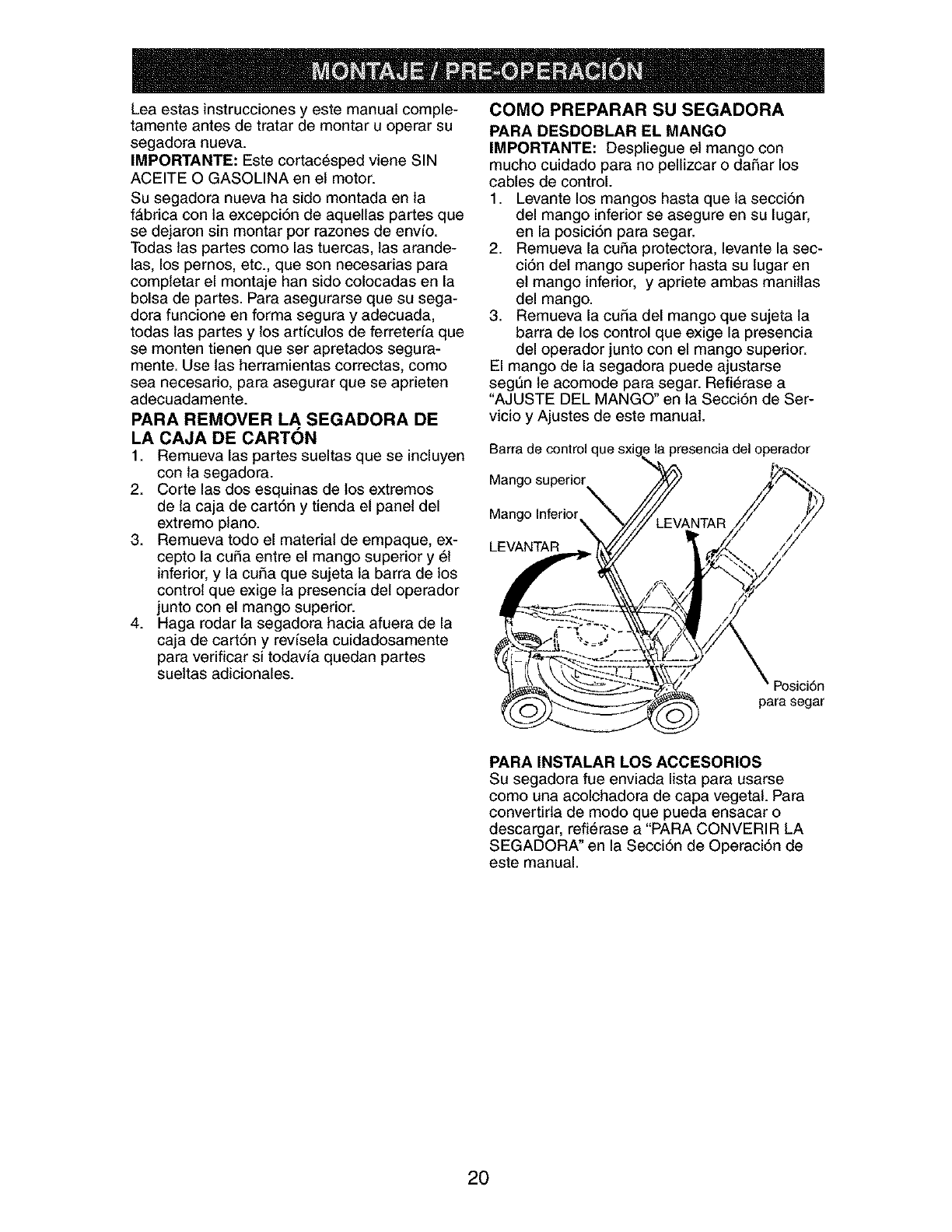 MONTAJE / PRE-OPERACIÓN

Lea estas instrucciones y este manual completamente antes de tratar de montar u operar su segadora nueva.

IMPORTANTE: Este cortacésped viene SIN ACEITE O GASOLINA en el motor.

Su segadora nueva ha sido montada en la fábrica con la excepción de aquellas partes que se dejaron sin montar por razones de envío. Todas las partes como las tuercas, las arandelas, los pernos, etc., que son necesarias para completar el montaje han sido colocadas en la bolsa de partes. Para asegurarse que su segadora funcione en forma segura y adecuada, todas las partes y los artículos de ferretería que se monten tienen que ser apretados seguramente. Use las herramientas correctas, como sea necesario, para asegurar que se aprieten adecuadamente.

PARA REMOVER LA SEGADORA DE LA CAJA DE CARTÓN

1. Remueva las partes sueltas que se incluyen con la segadora.
2. Corte las dos esquinas de los extremos de la caja de cartón y tienda el panel del extremo plano.
3. Remueva todo el material de empaque, excepto la cuña entre el mango superior y él inferior, y la cuña que sujeta la barra de los control que exige la presencia del operador junto con el mango superior.
4. Haga rodar la segadora hacia afuera de la caja de cartón y revísela cuidadosamente para verificar si todavía quedan partes sueltas adicionales.

COMO PREPARAR SU SEGADORA

PARA DESDOBLAR EL MANGO

IMPORTANTE: Despliegue el mango con mucho cuidado para no pellizcar o dañar los cables de control.

1. Levante los mangos hasta que la sección del mango inferior se asegure en su lugar, en la posición para segar.
2. Remueva la cuña protectora, levante la sección del mango superior hasta su lugar en el mango inferior, y apriete ambas manillas del mango.
3. Remueva la cuña del mango que sujeta la barra de los control que exige la presencia del operador junto con el mango superior.

El mango de la segadora puede ajustarse según le acomode para segar. Refiérase a "AJUSTE DEL MANGO" en la Sección de Servicio y Ajustes de este manual.

Barra de control que sxige la presencia del operador

Mango superior

Mango Inferior

LEVANTAR

LEVANTAR

Posición para segar

PARA INSTALAR LOS ACCESORIOS

Su segadora fue enviada lista para usarse como una acolchadora de capa vegetal. Para convertirla de modo que pueda ensacar o descargar, refiérase a "PARA CONVERIR LA SEGADORA" en la Sección de Operación de este manual.

20